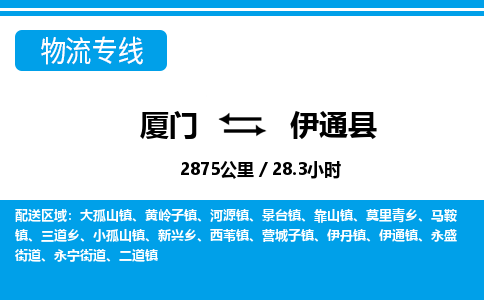 物流专线

厦门 伊通县

2875公里 / 28.3小时

配送区域：大孤山镇、黄岭子镇、河源镇、景台镇、靠山镇、莫里青乡、马鞍镇、三道乡、小孤山镇、新兴乡、西苇镇、营城子镇、伊丹镇、伊通镇、永盛街道、永宁街道、二道镇